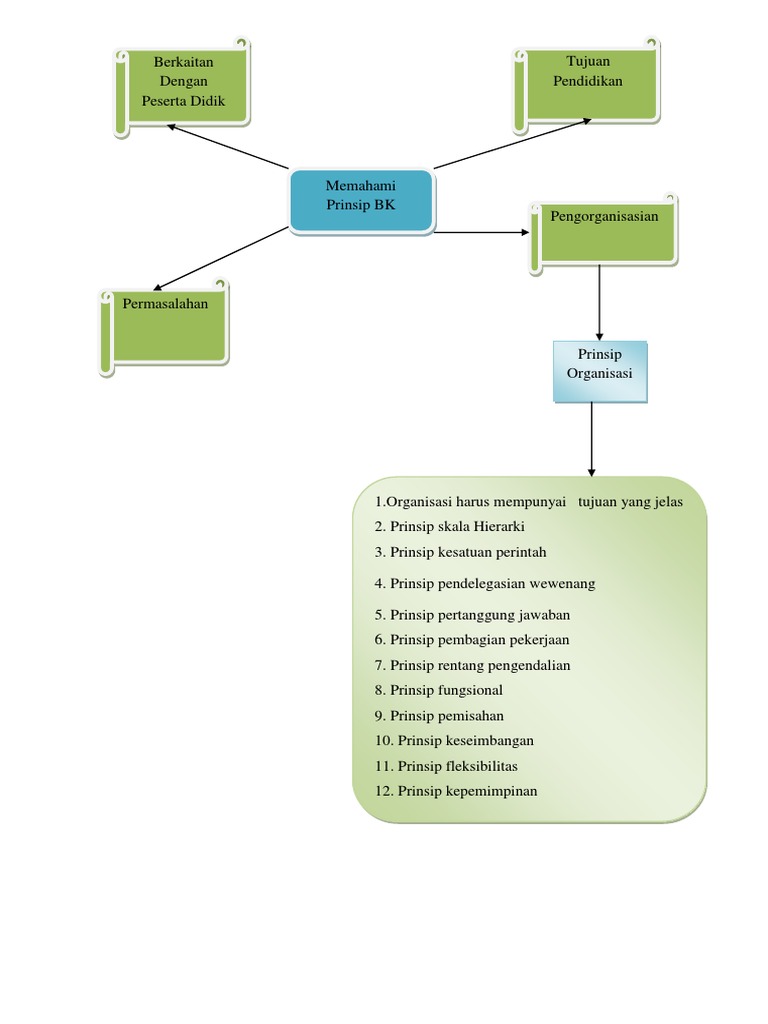 Berkaitan Dengan Peserta Didik

Tujuan Pendidikan

Memahami Prinsip BK

Pengorganisasian

Permasalahan

Prinsip Organisasi

1.Organisasi harus mempunyai tujuan yang jelas
2. Prinsip skala Hierarki
3. Prinsip kesatuan perintah
4. Prinsip pendelegasian wewenang
5. Prinsip pertanggung jawaban
6. Prinsip pembagian pekerjaan
7. Prinsip rentang pengendalian
8. Prinsip fungsional
9. Prinsip pemisahan
10. Prinsip keseimbangan
11. Prinsip fleksibilitas
12. Prinsip kepemimpinan